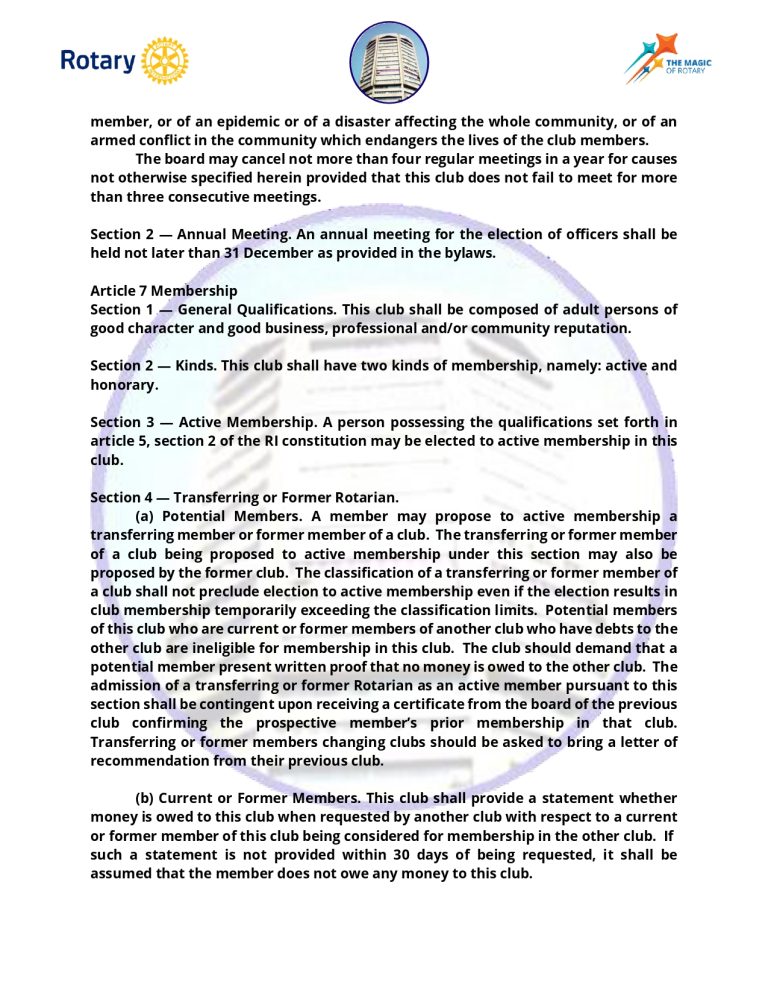 Rotary

THE MAGIC OF ROTARY

member, or of an epidemic or of a disaster affecting the whole community, or of an armed conflict in the community which endangers the lives of the club members.

The board may cancel not more than four regular meetings in a year for causes not otherwise specified herein provided that this club does not fail to meet for more than three consecutive meetings.

Section 2 — Annual Meeting. An annual meeting for the election of officers shall be held not later than 31 December as provided in the bylaws.

Article 7 Membership
Section 1 — General Qualifications. This club shall be composed of adult persons of good character and good business, professional and/or community reputation.

Section 2 — Kinds. This club shall have two kinds of membership, namely: active and honorary.

Section 3 — Active Membership. A person possessing the qualifications set forth in article 5, section 2 of the RI constitution may be elected to active membership in this club.

Section 4 — Transferring or Former Rotarian.

(a) Potential Members. A member may propose to active membership a transferring member or former member of a club. The transferring or former member of a club being proposed to active membership under this section may also be proposed by the former club. The classification of a transferring or former member of a club shall not preclude election to active membership even if the election results in club membership temporarily exceeding the classification limits. Potential members of this club who are current or former members of another club who have debts to the other club are ineligible for membership in this club. The club should demand that a potential member present written proof that no money is owed to the other club. The admission of a transferring or former Rotarian as an active member pursuant to this section shall be contingent upon receiving a certificate from the board of the previous club confirming the prospective member's prior membership in that club. Transferring or former members changing clubs should be asked to bring a letter of recommendation from their previous club.

(b) Current or Former Members. This club shall provide a statement whether money is owed to this club when requested by another club with respect to a current or former member of this club being considered for membership in the other club. If such a statement is not provided within 30 days of being requested, it shall be assumed that the member does not owe any money to this club.